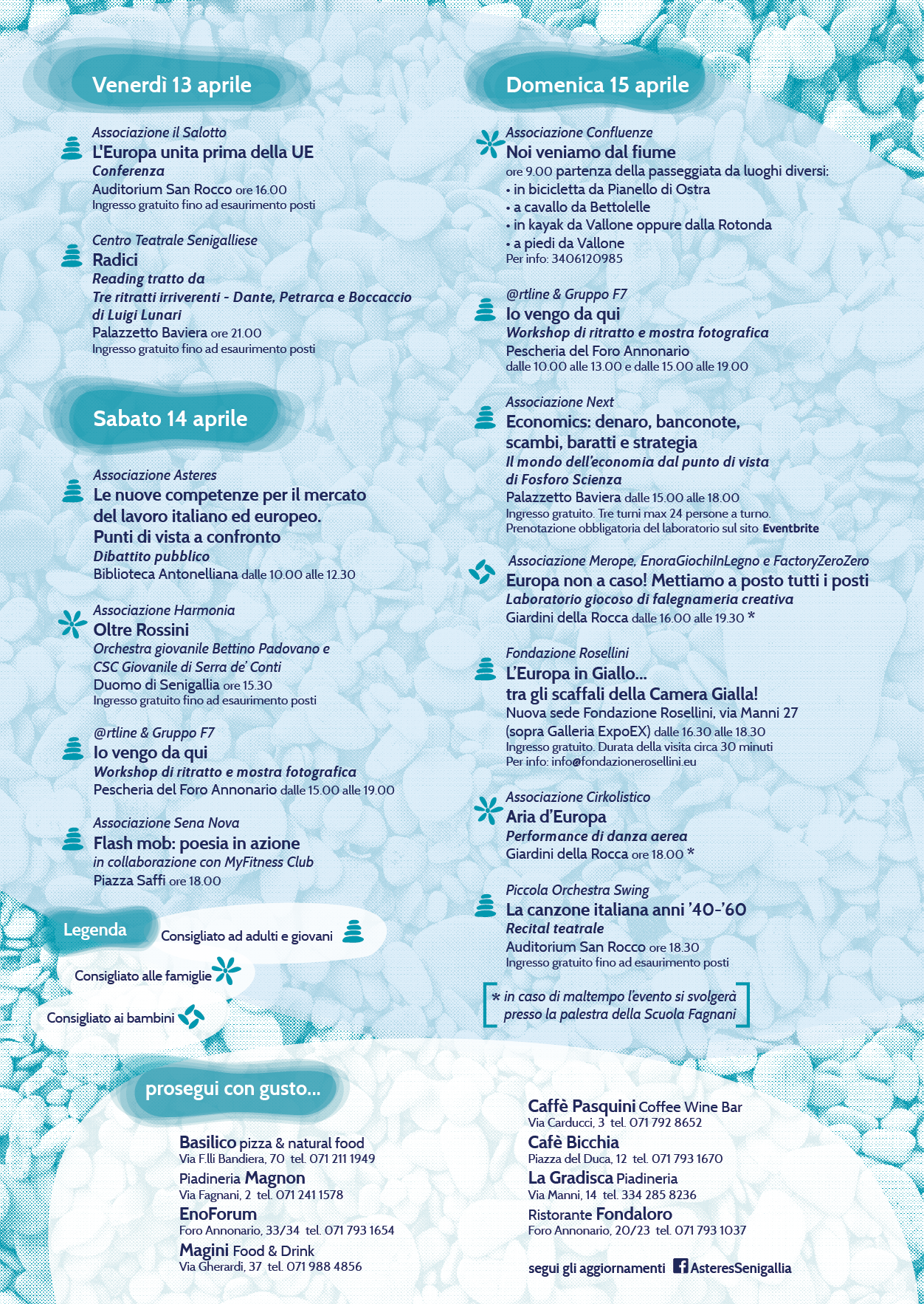 Venerdì 13 aprile

Associazione il Salotto
L'Europa unita prima della UE
Conferenza
Auditorium San Rocco ore 16.00
Ingresso gratuito fino ad esaurimento posti

Centro Teatrale Senigalliese
Radici
Reading tratto da
Tre ritratti irriverenti - Dante, Petrarca e Boccaccio di Luigi Lunari
Palazzetto Baviera ore 21.00
Ingresso gratuito fino ad esaurimento posti

Sabato 14 aprile

Associazione Asteres
Le nuove competenze per il mercato del lavoro italiano ed europeo. Punti di vista a confronto
Dibattito pubblico
Biblioteca Antonelliana dalle 10.00 alle 12.30

Associazione Harmonia
Oltre Rossini
Orchestra giovanile Bettino Padovano e CSC Giovanile di Serra de' Conti
Duomo di Senigallia ore 15.30
Ingresso gratuito fino ad esaurimento posti

@rtline & Gruppo F7
Io vengo da qui
Workshop di ritratto e mostra fotografica
Pescheria del Foro Annonario dalle 15.00 alle 19.00

Associazione Sena Nova
Flash mob: poesia in azione
in collaborazione con MyFitness Club
Piazza Saffi ore 18.00

Legenda
Consigliato ad adulti e giovani
Consigliato alle famiglie
Consigliato ai bambini

Domenica 15 aprile

Associazione Confluenze
Noi veniamo dal fiume
ore 9.00 partenza della passeggiata da luoghi diversi:
• in bicicletta da Pianello di Ostra
• a cavallo da Bettolelle
• in kayak da Vallone oppure dalla Rotonda
• a piedi da Vallone
Per info: 3406120985

@rtline & Gruppo F7
Io vengo da qui
Workshop di ritratto e mostra fotografica
Pescheria del Foro Annonario
dalle 10.00 alle 13.00 e dalle 15.00 alle 19.00

Associazione Next
Economics: denaro, banconote, scambi, baratti e strategia
Il mondo dell'economia dal punto di vista di Fosforo Scienza
Palazzetto Baviera dalle 15.00 alle 18.00
Ingresso gratuito. Tre turni max 24 persone a turno.
Prenotazione obbligatoria del laboratorio sul sito Eventbrite

Associazione Merope, EnoraGiochiInLegno e FactoryZeroZero
Europa non a caso! Mettiamo a posto tutti i posti
Laboratorio giocoso di falegnameria creativa
Giardini della Rocca dalle 16.00 alle 19.30 *

Fondazione Rosellini
L'Europa in Giallo... tra gli scaffali della Camera Gialla!
Nuova sede Fondazione Rosellini, via Manni 27 (sopra Galleria ExpoEX) dalle 16.30 alle 18.30
Ingresso gratuito. Durata della visita circa 30 minuti
Per info: info@fondazionerosellini.eu

Associazione Cirkolistico
Aria d'Europa
Performance di danza aerea
Giardini della Rocca ore 18.00 *

Piccola Orchestra Swing
La canzone italiana anni '40-'60
Recital teatrale
Auditorium San Rocco ore 18.30
Ingresso gratuito fino ad esaurimento posti

* in caso di maltempo l'evento si svolgerà presso la palestra della Scuola Fagnani

prosegui con gusto...

Basilico pizza & natural food
Via F.lli Bandiera, 70 tel. 071 211 1949
Piadineria Magnon
Via Fagnani, 2 tel. 071 241 1578
EnoForum
Foro Annonario, 33/34 tel. 071 793 1654
Magini Food & Drink
Via Gherardi, 37 tel. 071 988 4856

Caffè Pasquini Coffee Wine Bar
Via Carducci, 3 tel. 071 792 8652
Cafè Bicchia
Piazza del Duca, 12 tel. 071 793 1670
La Gradisca Piadineria
Via Manni, 14 tel. 334 285 8236
Ristorante Fondaloro
Foro Annonario, 20/23 tel. 071 793 1037

segui gli aggiornamenti AsteresSenigallia